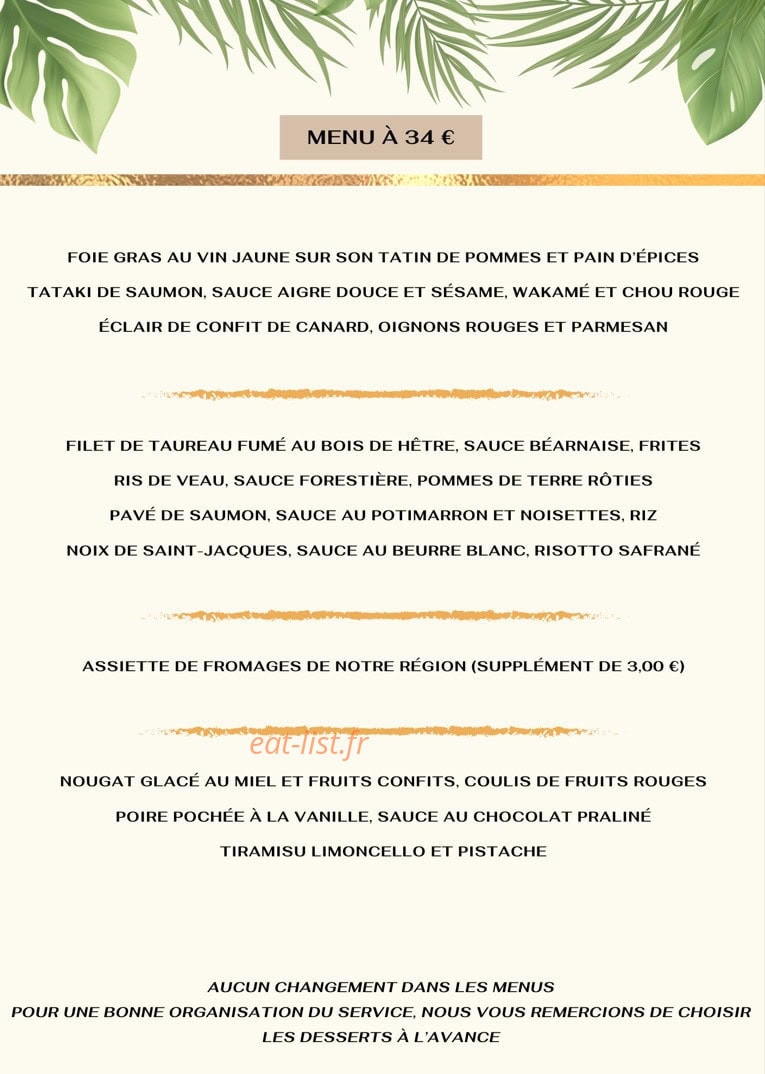 MENU À 34 €

FOIE GRAS AU VIN JAUNE SUR SON TATIN DE POMMES ET PAIN D'ÉPICES
TATAKI DE SAUMON, SAUCE AIGRE DOUCE ET SÉSAME, WAKAMÉ ET CHOU ROUGE
ÉCLAIR DE CONFIT DE CANARD, OIGNONS ROUGES ET PARMESAN

FILET DE TAUREAU FUMÉ AU BOIS DE HÊTRE, SAUCE BÉARNAISE, FRITES
RIS DE VEAU, SAUCE FORESTIÈRE, POMMES DE TERRE RÔTIES
PAVÉ DE SAUMON, SAUCE AU POTIMARRON ET NOISETTES, RIZ
NOIX DE SAINT-JACQUES, SAUCE AU BEURRE BLANC, RISOTTO SAFRANÉ

ASSIETTE DE FROMAGES DE NOTRE RÉGION (SUPPLÉMENT DE 3,00 €)

eat-list.fr

NOUGAT GLACÉ AU MIEL ET FRUITS CONFITS, COULIS DE FRUITS ROUGES
POIRE POCHÉE À LA VANILLE, SAUCE AU CHOCOLAT PRALINÉ
TIRAMISU LIMONCELLO ET PISTACHE

AUCUN CHANGEMENT DANS LES MENUS
POUR UNE BONNE ORGANISATION DU SERVICE, NOUS VOUS REMERCIONS DE CHOISIR LES DESSERTS À L'AVANCE